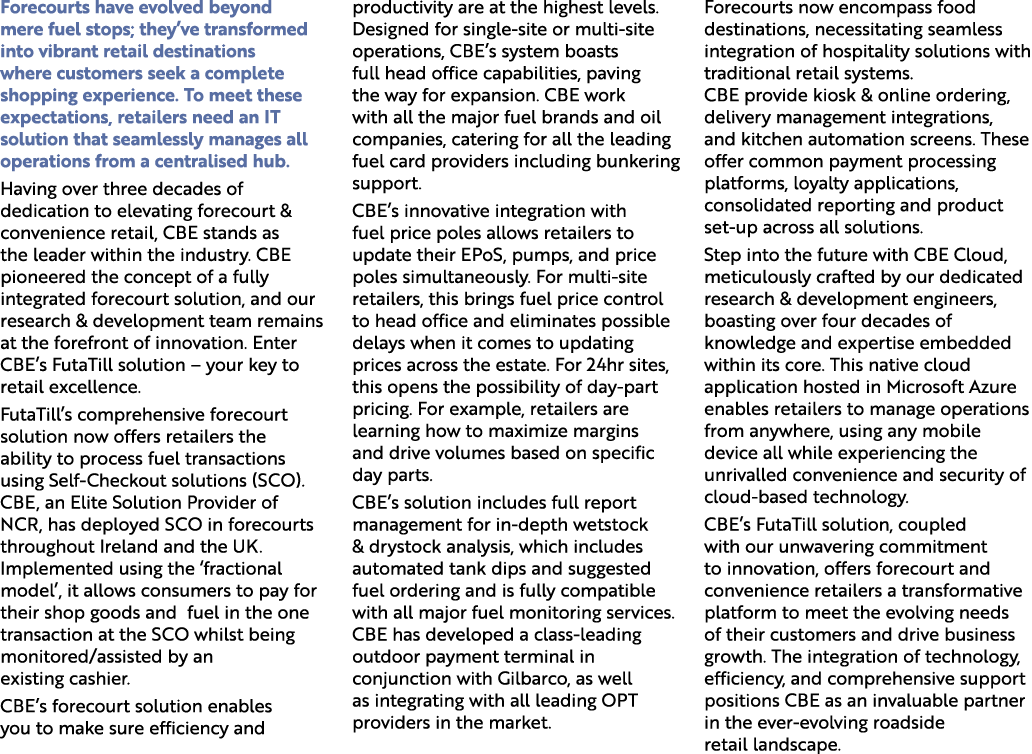 Forecourts have evolved beyond mere fuel stops; they've transformed into vibrant retail destinations where customers seek a complete shopping experience. To meet these expectations, retailers need an IT solution that seamlessly manages all operations from a centralised hub.

Having over three decades of dedication to elevating forecourt & convenience retail, CBE stands as the leader within the industry. CBE pioneered the concept of a fully integrated forecourt solution, and our research & development team remains at the forefront of innovation. Enter CBE's FutaTill solution – your key to retail excellence.

FutaTill's comprehensive forecourt solution now offers retailers the ability to process fuel transactions using Self-Checkout solutions (SCO). CBE, an Elite Solution Provider of NCR, has deployed SCO in forecourts throughout Ireland and the UK. Implemented using the 'fractional model', it allows consumers to pay for their shop goods and fuel in the one transaction at the SCO whilst being monitored/assisted by an existing cashier.

CBE's forecourt solution enables you to make sure efficiency and productivity are at the highest levels. Designed for single-site or multi-site operations, CBE's system boasts full head office capabilities, paving the way for expansion. CBE work with all the major fuel brands and oil companies, catering for all the leading fuel card providers including bunkering support.

CBE's innovative integration with fuel price poles allows retailers to update their EPoS, pumps, and price poles simultaneously. For multi-site retailers, this brings fuel price control to head office and eliminates possible delays when it comes to updating prices across the estate. For 24hr sites, this opens the possibility of day-part pricing. For example, retailers are learning how to maximize margins and drive volumes based on specific day parts.

CBE's solution includes full report management for in-depth wetstock & drystock analysis, which includes automated tank dips and suggested fuel ordering and is fully compatible with all major fuel monitoring services. CBE has developed a class-leading outdoor payment terminal in conjunction with Gilbarco, as well as integrating with all leading OPT providers in the market.

Forecourts now encompass food destinations, necessitating seamless integration of hospitality solutions with traditional retail systems.
CBE provide kiosk & online ordering, delivery management integrations, and kitchen automation screens. These offer common payment processing platforms, loyalty applications, consolidated reporting and product set-up across all solutions.

Step into the future with CBE Cloud, meticulously crafted by our dedicated research & development engineers, boasting over four decades of knowledge and expertise embedded within its core. This native cloud application hosted in Microsoft Azure enables retailers to manage operations from anywhere, using any mobile device all while experiencing the unrivalled convenience and security of cloud-based technology.

CBE's FutaTill solution, coupled with our unwavering commitment to innovation, offers forecourt and convenience retailers a transformative platform to meet the evolving needs of their customers and drive business growth. The integration of technology, efficiency, and comprehensive support positions CBE as an invaluable partner in the ever-evolving roadside retail landscape.